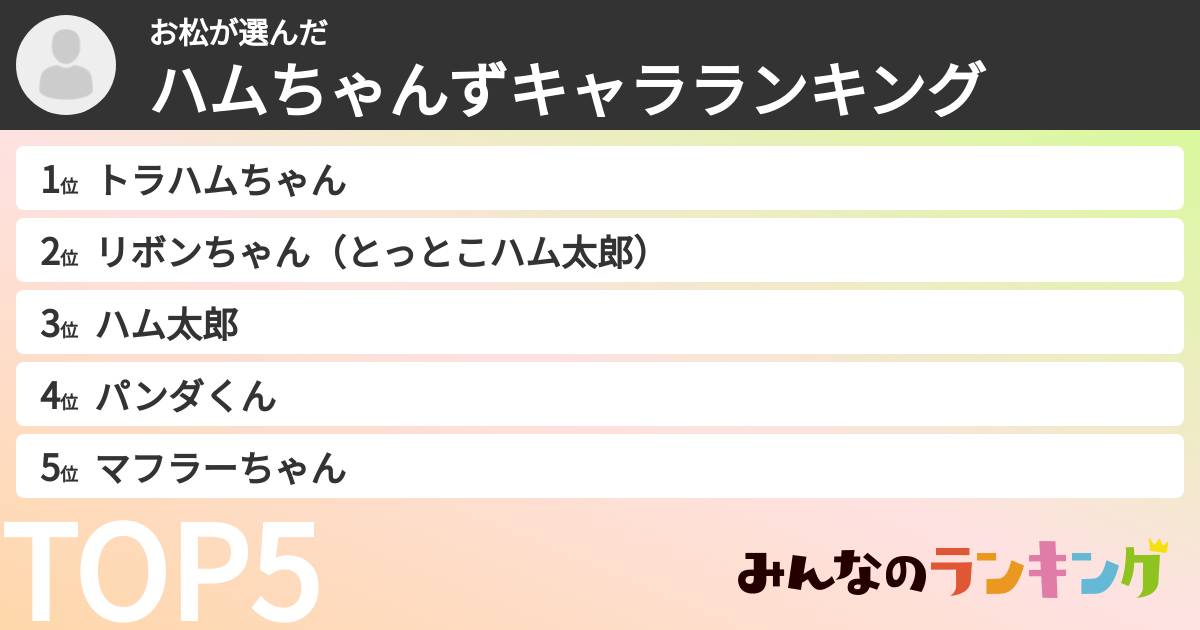 お松が選んだ
ハムちゃんずキャラランキング

1位 トラハムちゃん
2位 リボンちゃん（とっとこハム太郎）
3位 ハム太郎
4位 パンダくん
5位 マフラーちゃん

TOP5

みんなのランキング